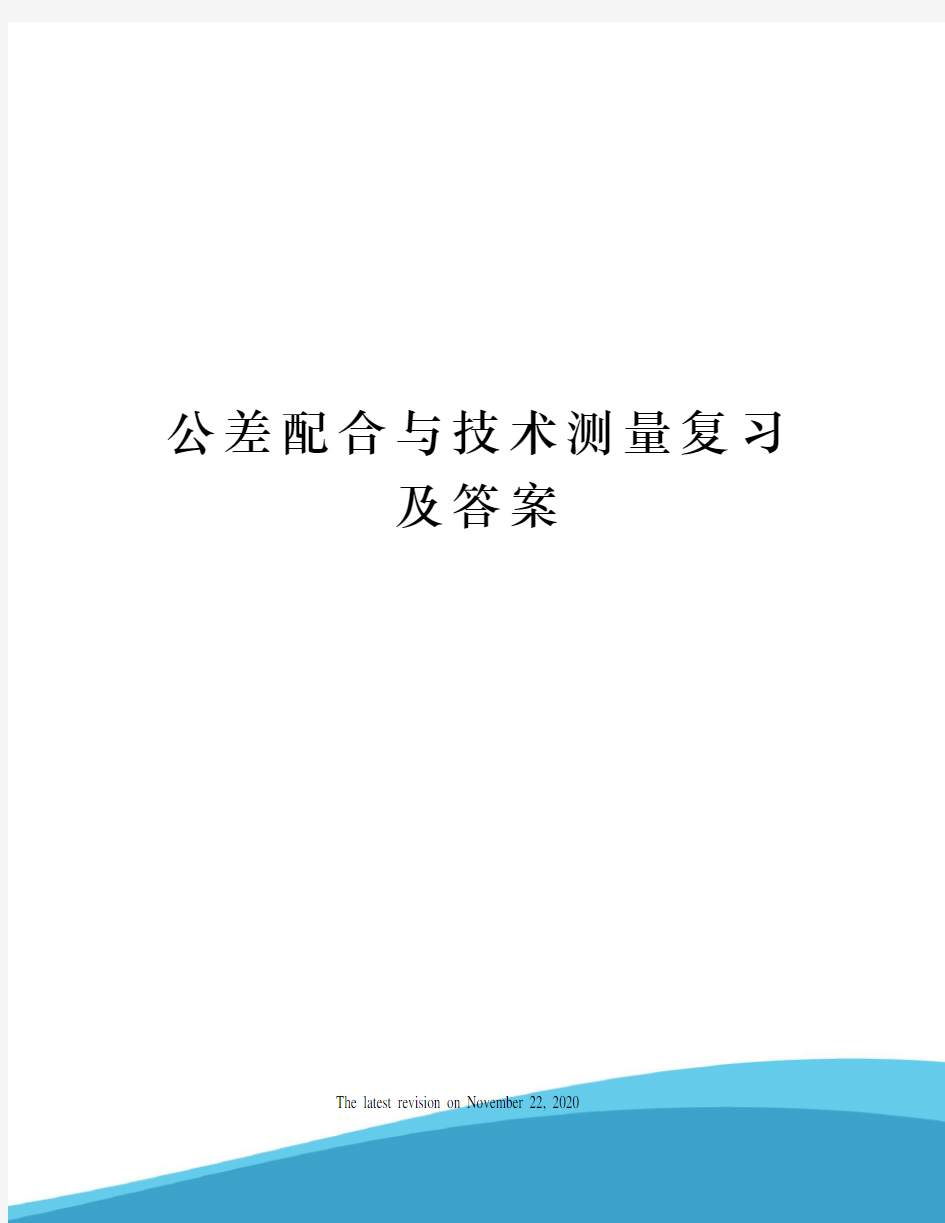 公差配合与技术测量复习及答案

The latest revision on November 22, 2020